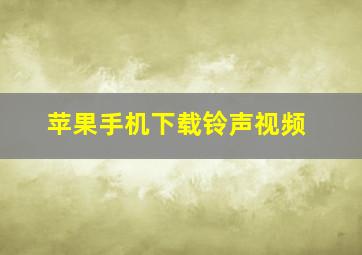 苹果手机下载铃声视频